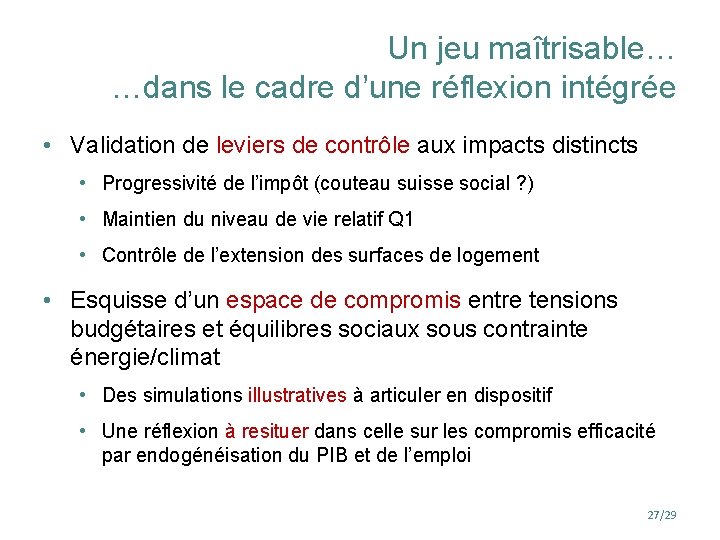 Un jeu maîtrisable…
…dans le cadre d'une réflexion intégrée

• Validation de leviers de contrôle aux impacts distincts
• Progressivité de l'impôt (couteau suisse social ?)
• Maintien du niveau de vie relatif Q1
• Contrôle de l'extension des surfaces de logement

• Esquisse d'un espace de compromis entre tensions budgétaires et équilibres sociaux sous contrainte énergie/climat
• Des simulations illustratives à articuler en dispositif
• Une réflexion à resituer dans celle sur les compromis efficacité par endogénéisation du PIB et de l'emploi

27/29